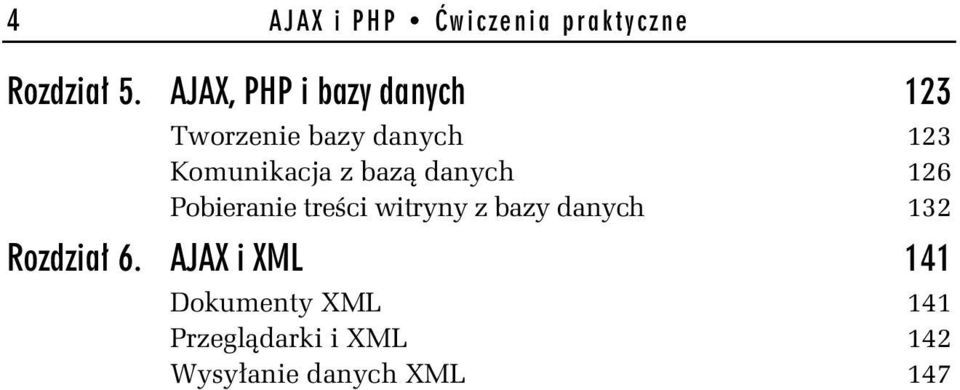 4 AJAX i PHP • Ćwiczenia praktyczne

Rozdział 5. AJAX, PHP i bazy danych 123

Tworzenie bazy danych 123

Komunikacja z bazą danych 126

Pobieranie treści witryny z bazy danych 132

Rozdział 6. AJAX i XML 141

Dokumenty XML 141

Przeglądarki i XML 142

Wysyłanie danych XML 147